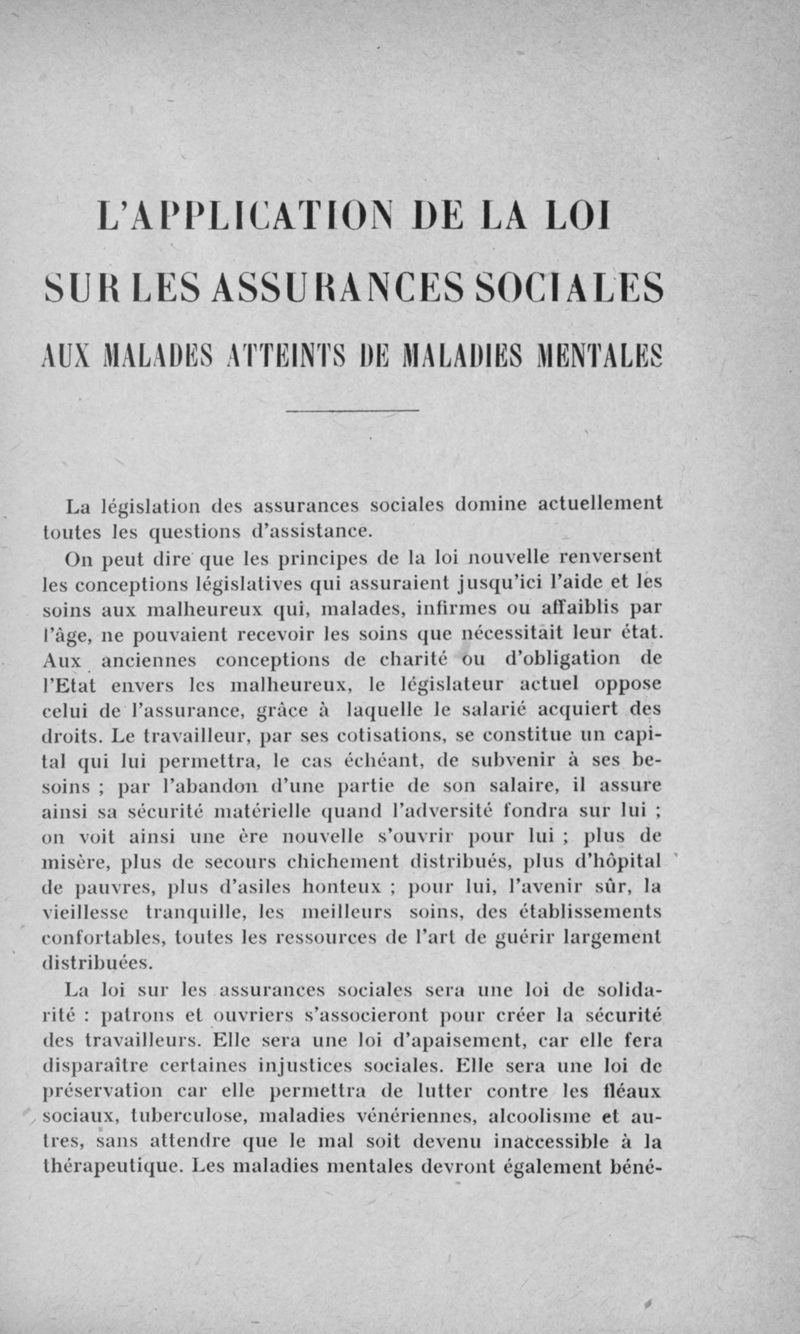 L'APPLICATION DE LA LOI SUR LES ASSURANCES SOCIALES AUX MALADES ATTEINTS DE MALADIES MENTALES

La législation des assurances sociales domine actuellement toutes les questions d'assistance.

On peut dire que les principes de la loi nouvelle renversent les conceptions législatives qui assuraient jusqu'ici l'aide et les soins aux malheureux qui, malades, infirmes ou affaiblis par l'âge, ne pouvaient recevoir les soins que nécessitait leur état. Aux anciennes conceptions de charité ou d'obligation de l'Etat envers les malheureux, le législateur actuel oppose celui de l'assurance, grâce à laquelle le salarié acquiert des droits. Le travailleur, par ses cotisations, se constitue un capital qui lui permettra, le cas échéant, de subvenir à ses besoins ; par l'abandon d'une partie de son salaire, il assure ainsi sa sécurité matérielle quand l'adversité fondra sur lui ; on voit ainsi une ère nouvelle s'ouvrir pour lui ; plus de misère, plus de secours chichement distribués, plus d'hôpital de pauvres, plus d'asiles honteux ; pour lui, l'avenir sûr, la vieillesse tranquille, les meilleurs soins, des établissements confortables, toutes les ressources de l'art de guérir largement distribuées.

La loi sur les assurances sociales sera une loi de solidarité : patrons et ouvriers s'associeront pour créer la sécurité des travailleurs. Elle sera une loi d'apaisement, car elle fera disparaître certaines injustices sociales. Elle sera une loi de préservation car elle permettra de lutter contre les fléaux sociaux, tuberculose, maladies vénériennes, alcoolisme et autres, sans attendre que le mal soit devenu inaccessible à la thérapeutique. Les maladies mentales devront également béné-